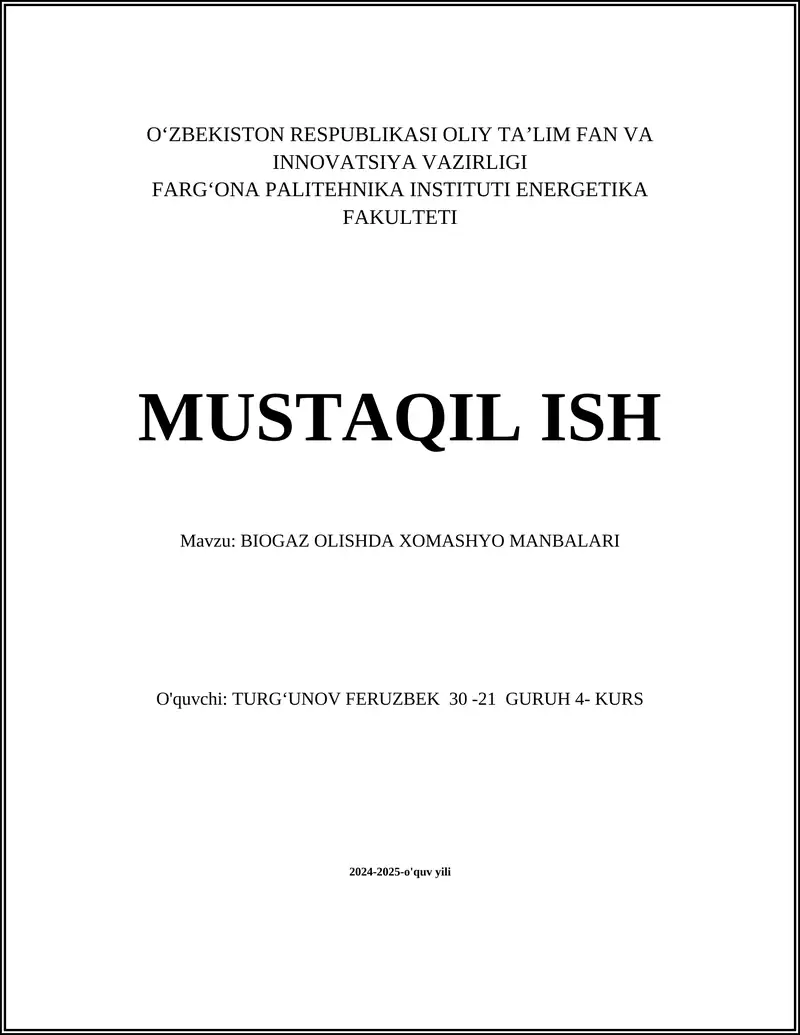 O‘ZBEKISTON RESPUBLIKASI OLIY TA’LIM FAN VA INNOVATSIYA VAZIRLIGI
FARG‘ONA PALITEHNIKA INSTITUTI ENERGETIKA FAKULTETI

MUSTAQIL ISH

Mavzu: BIOGAZ OLISHDA XOMASHYO MANBALARI

O'quvchi: TURG‘UNOV FERUZBEK 30 -21 GURUH 4- KURS

2024-2025-o'quv yili